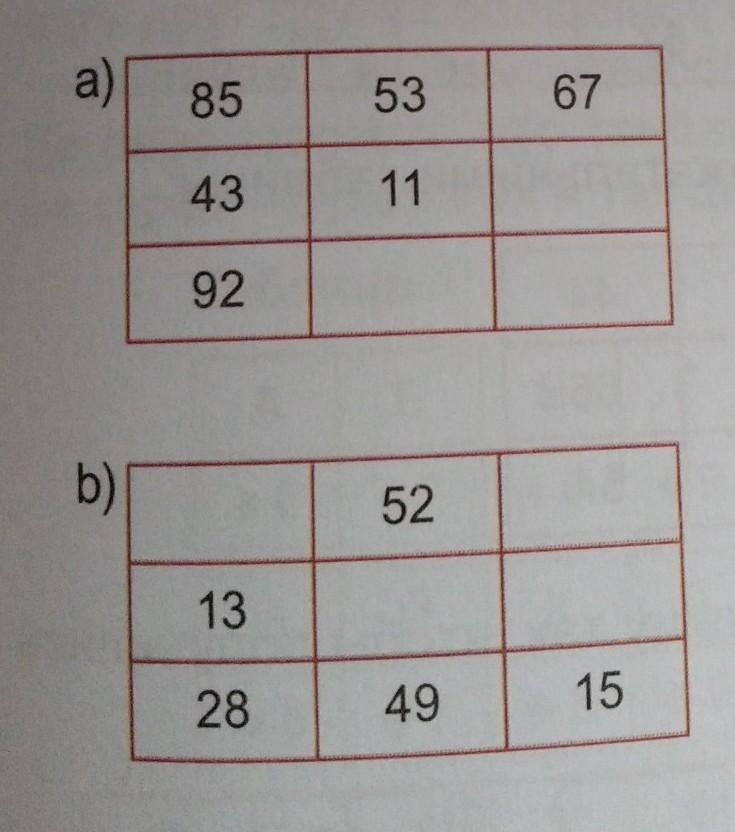 a)

| 85 | 53 | 67 |
|---|---|---|
| 43 | 11 |  |
| 92 |  |  |

b)

|  | 52 |  |
|---|---|---|
| 13 |  |  |
| 28 | 49 | 15 |